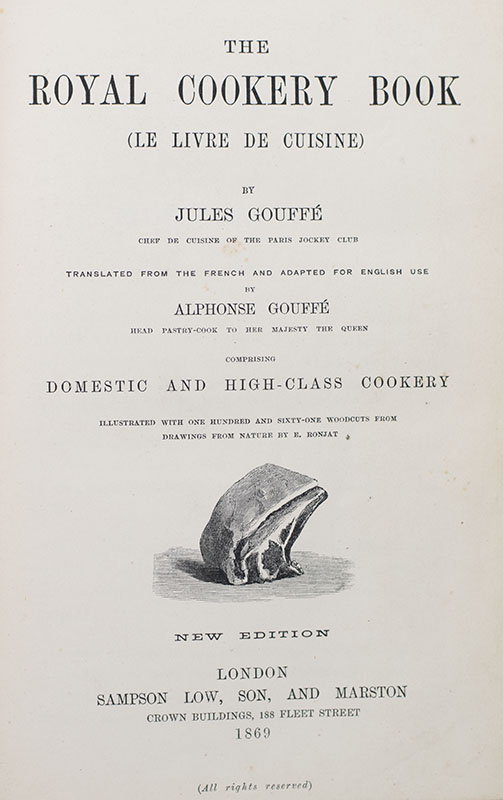 THE
ROYAL COOKERY BOOK
(LE LIVRE DE CUISINE)

BY
JULES GOUFFÉ
CHEF DE CUISINE OF THE PARIS JOCKEY CLUB

TRANSLATED FROM THE FRENCH AND ADAPTED FOR ENGLISH USE
BY
ALPHONSE GOUFFÉ
HEAD PASTRY-COOK TO HER MAJESTY THE QUEEN

COMPRISING
DOMESTIC AND HIGH-CLASS COOKERY

ILLUSTRATED WITH ONE HUNDRED AND SIXTY-ONE WOODCUTS FROM DRAWINGS FROM NATURE BY E. RONJAT

NEW EDITION

LONDON
SAMPSON LOW, SON, AND MARSTON
CROWN BUILDINGS, 188 FLEET STREET
1869

(All rights reserved)